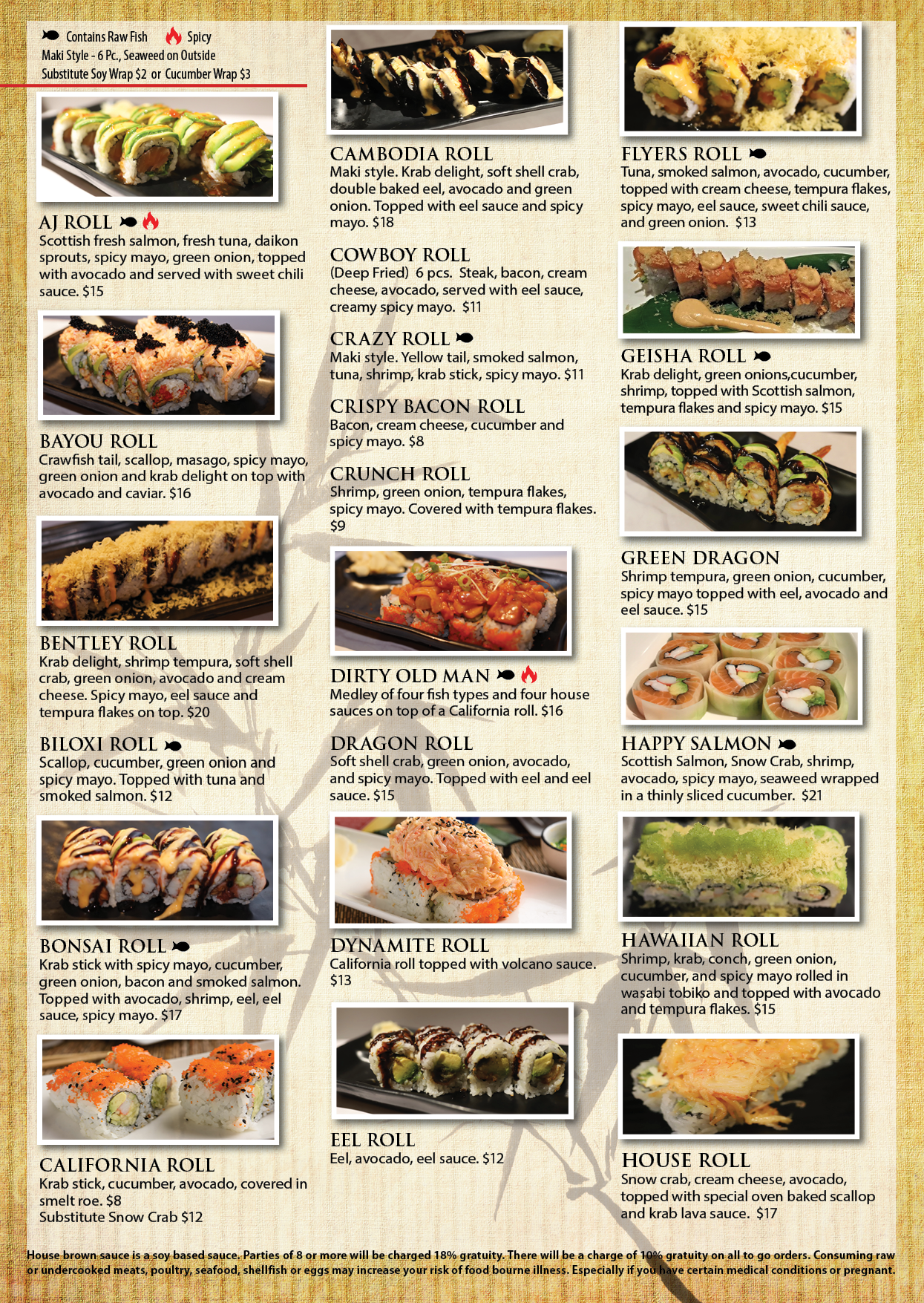 Contains Raw Fish Spicy
Maki Style - 6 Pc., Seaweed on Outside
Substitute Soy Wrap $2 or Cucumber Wrap $3

AJ ROLL
Scottish fresh salmon, fresh tuna, daikon sprouts, spicy mayo, green onion, topped with avocado and served with sweet chili sauce. $15

BAYOU ROLL
Crawfish tail, scallop, masago, spicy mayo, green onion and krab delight on top with avocado and caviar. $16

BENTLEY ROLL
Krab delight, shrimp tempura, soft shell crab, green onion, avocado and cream cheese. Spicy mayo, eel sauce and tempura flakes on top. $20

BILOXI ROLL
Scallop, cucumber, green onion and spicy mayo. Topped with tuna and smoked salmon. $12

BONSAI ROLL
Krab stick with spicy mayo, cucumber, green onion, bacon and smoked salmon. Topped with avocado, shrimp, eel, eel sauce, spicy mayo. $17

CALIFORNIA ROLL
Krab stick, cucumber, avocado, covered in smelt roe. $8
Substitute Snow Crab $12

CAMBODIA ROLL
Maki style. Krab delight, soft shell crab, double baked eel, avocado and green onion. Topped with eel sauce and spicy mayo. $18

COWBOY ROLL
(Deep Fried) 6 pcs. Steak, bacon, cream cheese, avocado, served with eel sauce, creamy spicy mayo. $11

CRAZY ROLL
Maki style. Yellow tail, smoked salmon, tuna, shrimp, krab stick, spicy mayo. $11

CRISPY BACON ROLL
Bacon, cream cheese, cucumber and spicy mayo. $8

CRUNCH ROLL
Shrimp, green onion, tempura flakes, spicy mayo. Covered with tempura flakes. $9

DIRTY OLD MAN
Medley of four fish types and four house sauces on top of a California roll. $16

DRAGON ROLL
Soft shell crab, green onion, avocado, and spicy mayo. Topped with eel and eel sauce. $15

DYNAMITE ROLL
California roll topped with volcano sauce. $13

EEL ROLL
Eel, avocado, eel sauce. $12

FLYERS ROLL
Tuna, smoked salmon, avocado, cucumber, topped with cream cheese, tempura flakes, spicy mayo, eel sauce, sweet chili sauce, and green onion. $13

GEISHA ROLL
Krab delight, green onions,cucumber, shrimp, topped with Scottish salmon, tempura flakes and spicy mayo. $15

GREEN DRAGON
Shrimp tempura, green onion, cucumber, spicy mayo topped with eel, avocado and eel sauce. $15

HAPPY SALMON
Scottish Salmon, Snow Crab, shrimp, avocado, spicy mayo, seaweed wrapped in a thinly sliced cucumber. $21

HAWAIIAN ROLL
Shrimp, krab, conch, green onion, cucumber, and spicy mayo rolled in wasabi tobiko and topped with avocado and tempura flakes. $15

HOUSE ROLL
Snow crab, cream cheese, avocado, topped with special oven baked scallop and krab lava sauce. $17

House brown sauce is a soy based sauce. Parties of 8 or more will be charged 18% gratuity. There will be a charge of 10% gratuity on all to go orders. Consuming raw or undercooked meats, poultry, seafood, shellfish or eggs may increase your risk of food bourne illness. Especially if you have certain medical conditions or pregnant.